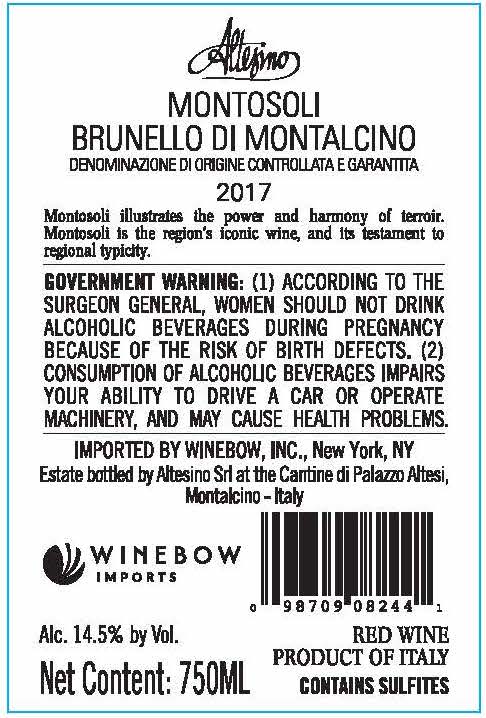 Altesino

MONTOSOLI
BRUNELLO DI MONTALCINO
DENOMINAZIONE DI ORIGINE CONTROLLATA E GARANTITA
2017

Montosoli illustrates the power and harmony of terroir. Montosoli is the region's iconic wine, and its testament to regional typicity.

GOVERNMENT WARNING: (1) ACCORDING TO THE SURGEON GENERAL, WOMEN SHOULD NOT DRINK ALCOHOLIC BEVERAGES DURING PREGNANCY BECAUSE OF THE RISK OF BIRTH DEFECTS. (2) CONSUMPTION OF ALCOHOLIC BEVERAGES IMPAIRS YOUR ABILITY TO DRIVE A CAR OR OPERATE MACHINERY, AND MAY CAUSE HEALTH PROBLEMS.

IMPORTED BY WINEBOW, INC., New York, NY
Estate bottled by Altesino Srl at the Cantine di Palazzo Altesi,
Montalcino - Italy

WINEBOW
IMPORTS

0 98709 08244 1

Alc. 14.5% by Vol.
Net Content: 750ML

RED WINE
PRODUCT OF ITALY
CONTAINS SULFITES